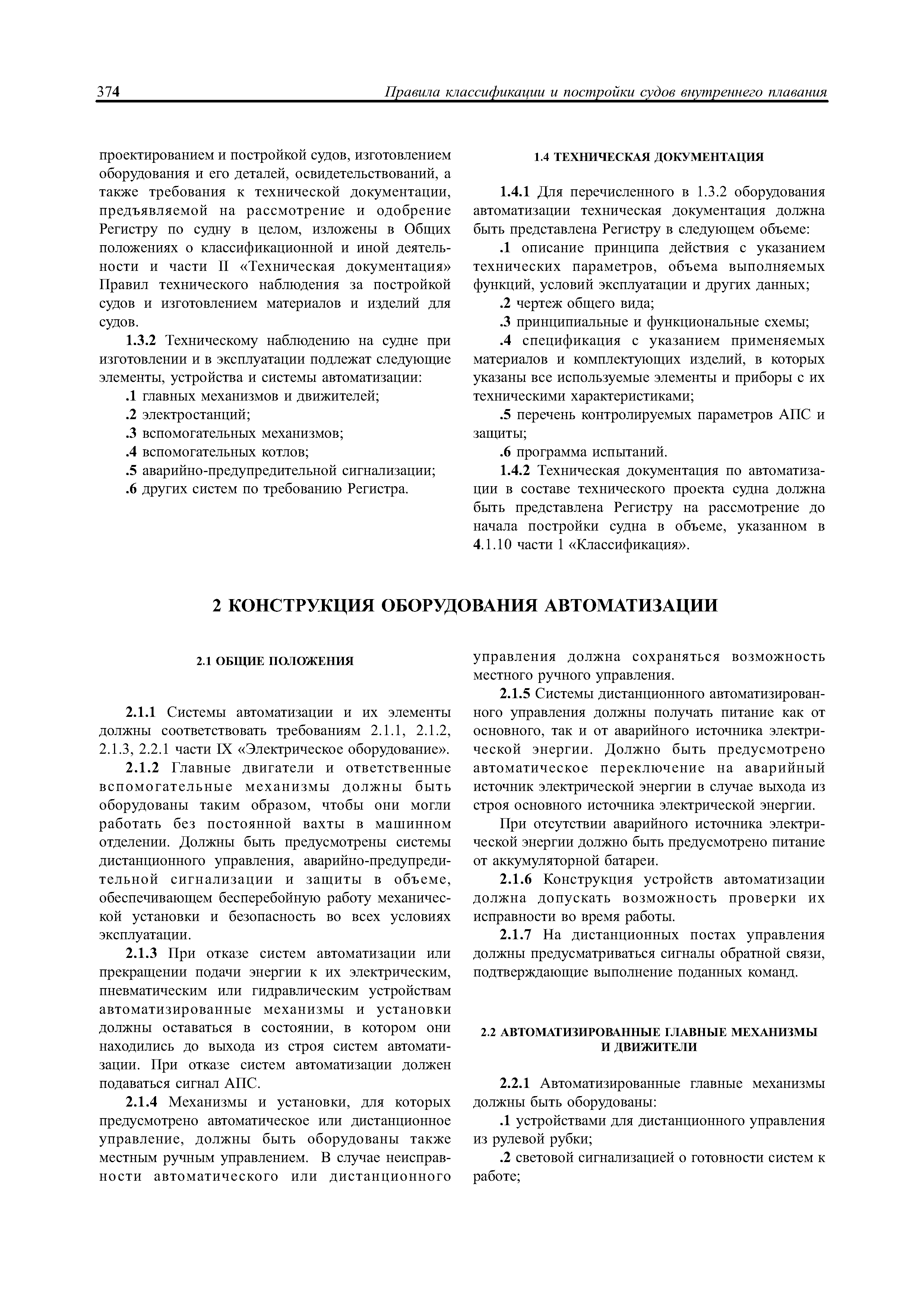 374 Правила классификации и постройки судов внутреннего плавания

проектированием и постройкой судов, изготовлением оборудования и его деталей, освидетельствований, а также требования к технической документации, предъявляемой на рассмотрение и одобрение Регистру по судну в целом, изложены в Общих положениях о классификационной и иной деятельности и части II «Техническая документация» Правил технического наблюдения за постройкой судов и изготовлением материалов и изделий для судов.

1.3.2 Техническому наблюдению на судне при изготовлении и в эксплуатации подлежат следующие элементы, устройства и системы автоматизации:

.1 главных механизмов и движителей;

.2 электростанций;

.3 вспомогательных механизмов;

.4 вспомогательных котлов;

.5 аварийно-предупредительной сигнализации;

.6 других систем по требованию Регистра.

1.4 ТЕХНИЧЕСКАЯ ДОКУМЕНТАЦИЯ

1.4.1 Для перечисленного в 1.3.2 оборудования автоматизации техническая документация должна быть представлена Регистру в следующем объеме:

.1 описание принципа действия с указанием технических параметров, объема выполняемых функций, условий эксплуатации и других данных;

.2 чертеж общего вида;

.3 принципиальные и функциональные схемы;

.4 спецификация с указанием применяемых материалов и комплектующих изделий, в которых указаны все используемые элементы и приборы с их техническими характеристиками;

.5 перечень контролируемых параметров АПС и защиты;

.6 программа испытаний.

1.4.2 Техническая документация по автоматизации в составе технического проекта судна должна быть представлена Регистру на рассмотрение до начала постройки судна в объеме, указанном в 4.1.10 части 1 «Классификация».

2 КОНСТРУКЦИЯ ОБОРУДОВАНИЯ АВТОМАТИЗАЦИИ

2.1 ОБЩИЕ ПОЛОЖЕНИЯ

2.1.1 Системы автоматизации и их элементы должны соответствовать требованиям 2.1.1, 2.1.2, 2.1.3, 2.2.1 части IX «Электрическое оборудование».

2.1.2 Главные двигатели и ответственные вспомогательные механизмы должны быть оборудованы таким образом, чтобы они могли работать без постоянной вахты в машинном отделении. Должны быть предусмотрены системы дистанционного управления, аварийно-предупредительной сигнализации и защиты в объеме, обеспечивающем бесперебойную работу механической установки и безопасность во всех условиях эксплуатации.

2.1.3 При отказе систем автоматизации или прекращении подачи энергии к их электрическим, пневматическим или гидравлическим устройствам автоматизированные механизмы и установки должны оставаться в состоянии, в котором они находились до выхода из строя систем автоматизации. При отказе систем автоматизации должен подаваться сигнал АПС.

2.1.4 Механизмы и установки, для которых предусмотрено автоматическое или дистанционное управление, должны быть оборудованы также местным ручным управлением. В случае неисправности автоматического или дистанционного управления должна сохраняться возможность местного ручного управления.

2.1.5 Системы дистанционного автоматизированного управления должны получать питание как от основного, так и от аварийного источника электрической энергии. Должно быть предусмотрено автоматическое переключение на аварийный источник электрической энергии в случае выхода из строя основного источника электрической энергии.

При отсутствии аварийного источника электрической энергии должно быть предусмотрено питание от аккумуляторной батареи.

2.1.6 Конструкция устройств автоматизации должна допускать возможность проверки их исправности во время работы.

2.1.7 На дистанционных постах управления должны предусматриваться сигналы обратной связи, подтверждающие выполнение поданных команд.

2.2 АВТОМАТИЗИРОВАННЫЕ ГЛАВНЫЕ МЕХАНИЗМЫ И ДВИЖИТЕЛИ

2.2.1 Автоматизированные главные механизмы должны быть оборудованы:

.1 устройствами для дистанционного управления из рулевой рубки;

.2 световой сигнализацией о готовности систем к работе;